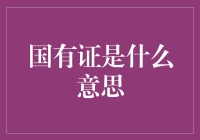 国有证是什么意思